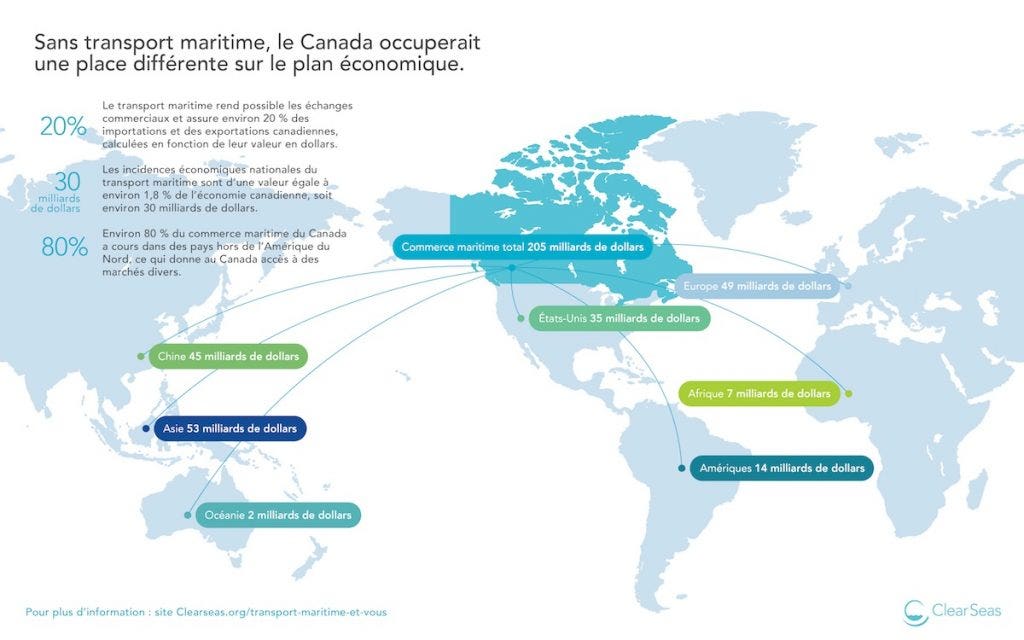 Sans transport maritime, le Canada occuperait une place différente sur le plan économique.

20%
Le transport maritime rend possible les échanges commerciaux et assure environ 20 % des importations et des exportations canadiennes, calculées en fonction de leur valeur en dollars.

30 milliards de dollars
Les incidences économiques nationales du transport maritime sont d'une valeur égale à environ 1,8 % de l'économie canadienne, soit environ 30 milliards de dollars.

80%
Environ 80 % du commerce maritime du Canada a cours dans des pays hors de l'Amérique du Nord, ce qui donne au Canada accès à des marchés divers.

Commerce maritime total 205 milliards de dollars

Europe 49 milliards de dollars

États-Unis 35 milliards de dollars

Chine 45 milliards de dollars

Afrique 7 milliards de dollars

Asie 53 milliards de dollars

Amériques 14 milliards de dollars

Océanie 2 milliards de dollars

Pour plus d'information : site Clearseas.org/transport-maritime-et-vous

ClearSeas